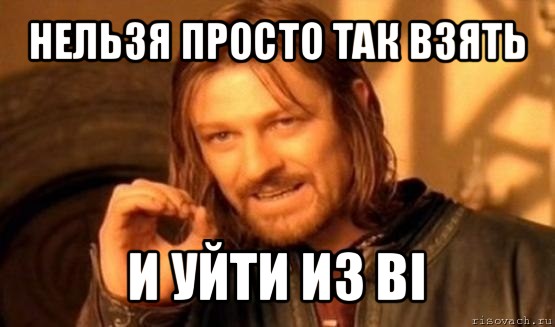 НЕЛЬЗЯ ПРОСТО ТАК ВЗЯТЬ

И УЙТИ ИЗ BI

risovach.ru